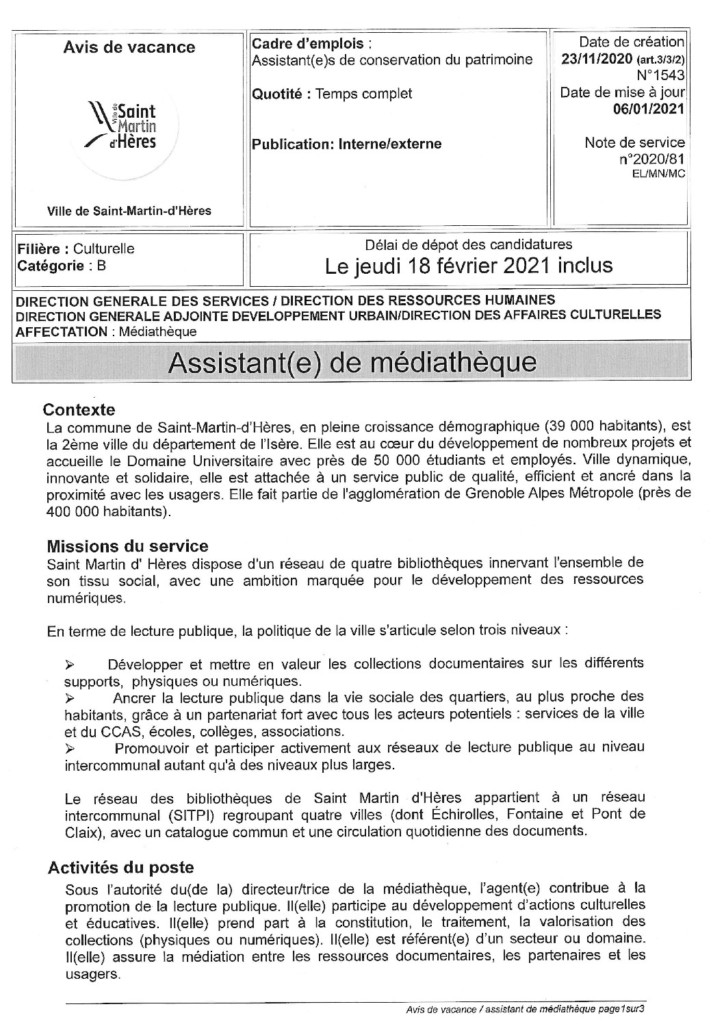 Avis de vacance

Ville de Saint Martin d'Hères

Ville de Saint-Martin-d'Hères

Cadre d'emplois : Assistant(e)s de conservation du patrimoine

Quotité : Temps complet

Publication: Interne/externe

Date de création 23/11/2020 (art.3/3/2) N°1543

Date de mise à jour 06/01/2021

Note de service n°2020/81 EL/MN/MC

Filière : Culturelle
Catégorie : B

Délai de dépot des candidatures
Le jeudi 18 février 2021 inclus

DIRECTION GENERALE DES SERVICES / DIRECTION DES RESSOURCES HUMAINES
DIRECTION GENERALE ADJOINTE DEVELOPPEMENT URBAIN/DIRECTION DES AFFAIRES CULTURELLES
AFFECTATION : Médiathèque

Assistant(e) de médiathèque

Contexte
La commune de Saint-Martin-d'Hères, en pleine croissance démographique (39 000 habitants), est la 2ème ville du département de l'Isère. Elle est au cœur du développement de nombreux projets et accueille le Domaine Universitaire avec près de 50 000 étudiants et employés. Ville dynamique, innovante et solidaire, elle est attachée à un service public de qualité, efficient et ancré dans la proximité avec les usagers. Elle fait partie de l'agglomération de Grenoble Alpes Métropole (près de 400 000 habitants).

Missions du service
Saint Martin d' Hères dispose d'un réseau de quatre bibliothèques innervant l'ensemble de son tissu social, avec une ambition marquée pour le développement des ressources numériques.

En terme de lecture publique, la politique de la ville s'articule selon trois niveaux :

➢ Développer et mettre en valeur les collections documentaires sur les différents supports, physiques ou numériques.
➢ Ancrer la lecture publique dans la vie sociale des quartiers, au plus proche des habitants, grâce à un partenariat fort avec tous les acteurs potentiels : services de la ville et du CCAS, écoles, collèges, associations.
➢ Promouvoir et participer activement aux réseaux de lecture publique au niveau intercommunal autant qu'à des niveaux plus larges.

Le réseau des bibliothèques de Saint Martin d'Hères appartient à un réseau intercommunal (SITPI) regroupant quatre villes (dont Échirolles, Fontaine et Pont de Claix), avec un catalogue commun et une circulation quotidienne des documents.

Activités du poste
Sous l'autorité du(de la) directeur/trice de la médiathèque, l'agent(e) contribue à la promotion de la lecture publique. Il(elle) participe au développement d'actions culturelles et éducatives. Il(elle) prend part à la constitution, le traitement, la valorisation des collections (physiques ou numériques). Il(elle) est référent(e) d'un secteur ou domaine. Il(elle) assure la médiation entre les ressources documentaires, les partenaires et les usagers.

Avis de vacance / assistant de médiathèque page1sur3